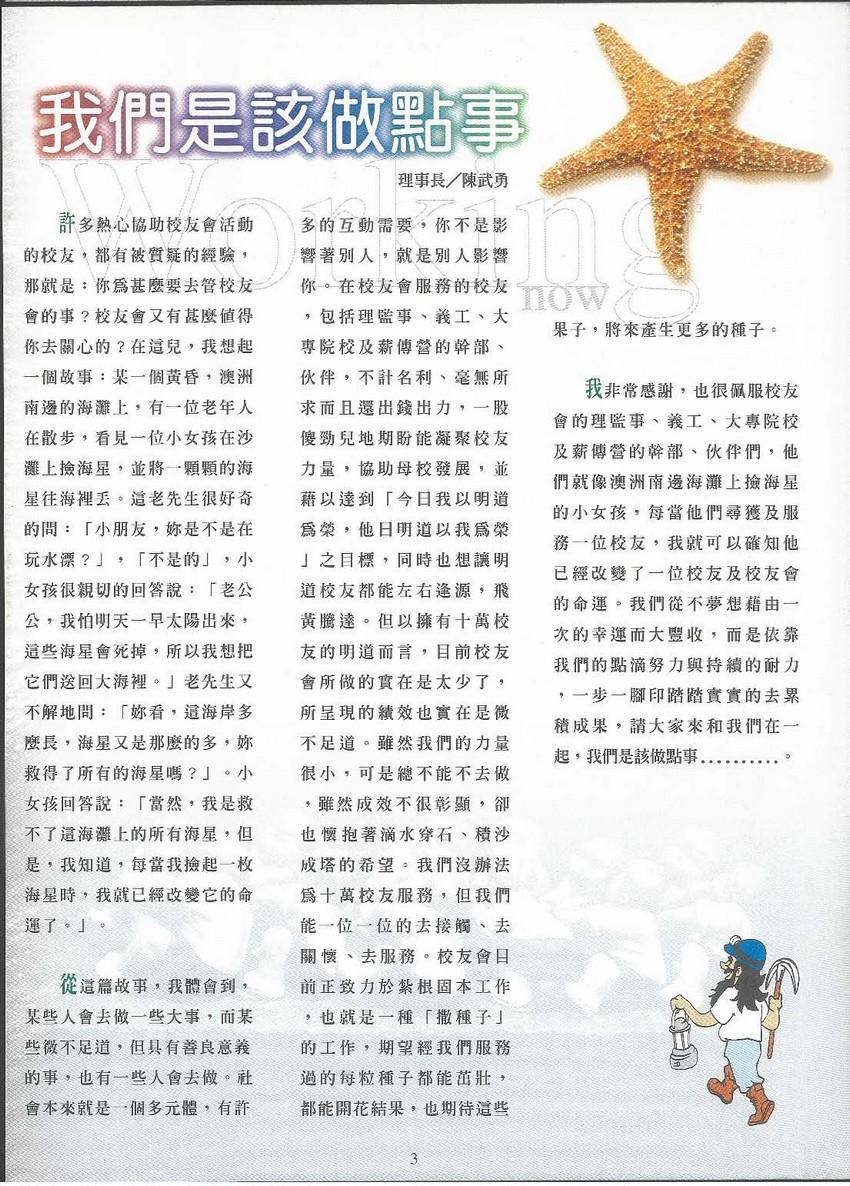 我們是該做點事

Working now

理事長／陳武勇

許多熱心協助校友會活動的校友，都有被質疑的經驗，那就是：你爲甚麼要去管校友會的事？校友會又有甚麼值得你去關心的？在這兒，我想起一個故事：某一個黃昏，澳洲南邊的海灘上，有一位老年人在散步，看見一位小女孩在沙灘上撿海星，並將一顆顆的海星往海裡丟。這老先生很好奇的問：「小朋友，妳是不是在玩水漂？」，「不是的」，小女孩很親切的回答說：「老公公，我怕明天一早太陽出來，這些海星會死掉，所以我想把它們送回大海裡。」老先生又不解地問：「妳看，這海岸多麼長，海星又是那麼的多，妳救得了所有的海星嗎？」。小女孩回答說：「當然，我是救不了這海灘上的所有海星，但是，我知道，每當我撿起一枚海星時，我就已經改變它的命運了。」。

從這篇故事，我體會到，某些人會去做一些大事，而某些微不足道，但具有善良意義的事，也有一些人會去做。社會本來就是一個多元體，有許多的互動需要，你不是影響著別人，就是別人影響你。在校友會服務的校友，包括理監事、義工、大專院校及薪傳營的幹部、伙伴，不計名利、毫無所求而且還出錢出力，一股傻勁兒地期盼能凝聚校友力量，協助母校發展，並藉以達到「今日我以明道爲榮，他日明道以我爲榮」之目標，同時也想讓明道校友都能左右逢源，飛黃騰達。但以擁有十萬校友的明道而言，目前校友會所做的實在是太少了，所呈現的績效也實在是微不足道。雖然我們的力量很小，可是總不能不去做，雖然成效不很彰顯，卻也懷抱著滴水穿石、積沙成塔的希望。我們沒辦法爲十萬校友服務，但我們能一位一位的去接觸、去關懷、去服務。校友會目前正致力於紮根固本工作，也就是一種「撒種子」的工作，期望經我們服務過的每粒種子都能茁壯，都能開花結果，也期待這些果子，將來產生更多的種子。

我非常感謝，也很佩服校友會的理監事、義工、大專院校及薪傳營的幹部、伙伴們，他們就像澳洲南邊海灘上撿海星的小女孩，每當他們尋獲及服務一位校友，我就可以確知他已經改變了一位校友及校友會的命運。我們從不夢想藉由一次的幸運而大豐收，而是依靠我們的點滴努力與持續的耐力，一步一腳印踏踏實實的去累積成果，請大家來和我們在一起，我們是該做點事……….。

3